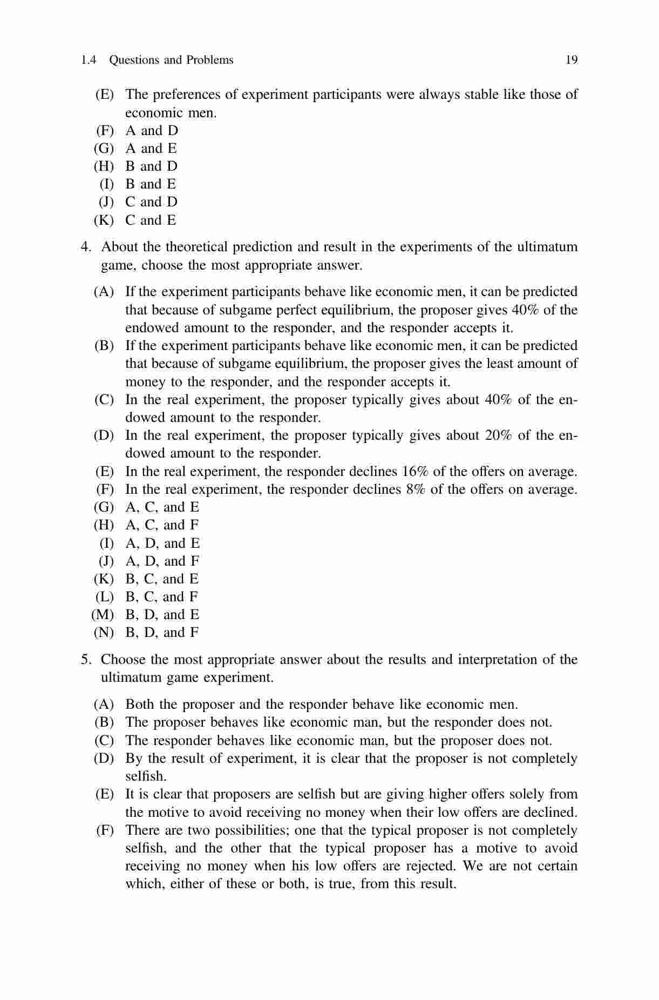 1.4 Questions and Problems 19

(E) The preferences of experiment participants were always stable like those of economic men.
(F) A and D
(G) A and E
(H) B and D
(I) B and E
(J) C and D
(K) C and E

4. About the theoretical prediction and result in the experiments of the ultimatum game, choose the most appropriate answer.

(A) If the experiment participants behave like economic men, it can be predicted that because of subgame perfect equilibrium, the proposer gives 40% of the endowed amount to the responder, and the responder accepts it.
(B) If the experiment participants behave like economic men, it can be predicted that because of subgame equilibrium, the proposer gives the least amount of money to the responder, and the responder accepts it.
(C) In the real experiment, the proposer typically gives about 40% of the endowed amount to the responder.
(D) In the real experiment, the proposer typically gives about 20% of the endowed amount to the responder.
(E) In the real experiment, the responder declines 16% of the offers on average.
(F) In the real experiment, the responder declines 8% of the offers on average.
(G) A, C, and E
(H) A, C, and F
(I) A, D, and E
(J) A, D, and F
(K) B, C, and E
(L) B, C, and F
(M) B, D, and E
(N) B, D, and F

5. Choose the most appropriate answer about the results and interpretation of the ultimatum game experiment.

(A) Both the proposer and the responder behave like economic men.
(B) The proposer behaves like economic man, but the responder does not.
(C) The responder behaves like economic man, but the proposer does not.
(D) By the result of experiment, it is clear that the proposer is not completely selfish.
(E) It is clear that proposers are selfish but are giving higher offers solely from the motive to avoid receiving no money when their low offers are declined.
(F) There are two possibilities; one that the typical proposer is not completely selfish, and the other that the typical proposer has a motive to avoid receiving no money when his low offers are rejected. We are not certain which, either of these or both, is true, from this result.